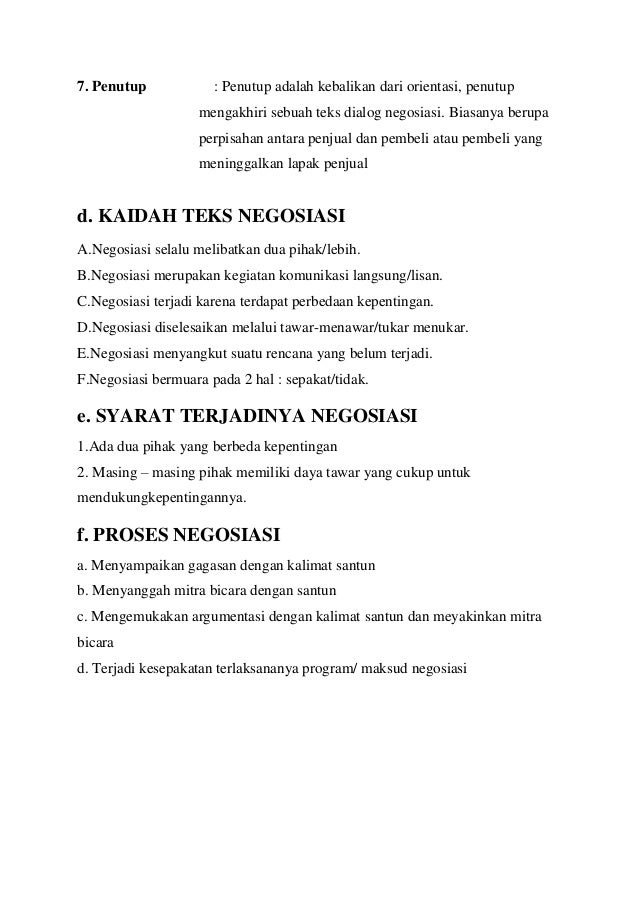 7. Penutup : Penutup adalah kebalikan dari orientasi, penutup mengakhiri sebuah teks dialog negosiasi. Biasanya berupa perpisahan antara penjual dan pembeli atau pembeli yang meninggalkan lapak penjual

d. KAIDAH TEKS NEGOSIASI

A.Negosiasi selalu melibatkan dua pihak/lebih.
B.Negosiasi merupakan kegiatan komunikasi langsung/lisan.
C.Negosiasi terjadi karena terdapat perbedaan kepentingan.
D.Negosiasi diselesaikan melalui tawar-menawar/tukar menukar.
E.Negosiasi menyangkut suatu rencana yang belum terjadi.
F.Negosiasi bermuara pada 2 hal : sepakat/tidak.

e. SYARAT TERJADINYA NEGOSIASI

1.Ada dua pihak yang berbeda kepentingan
2. Masing – masing pihak memiliki daya tawar yang cukup untuk mendukungkepentingannya.

f. PROSES NEGOSIASI

a. Menyampaikan gagasan dengan kalimat santun
b. Menyanggah mitra bicara dengan santun
c. Mengemukakan argumentasi dengan kalimat santun dan meyakinkan mitra bicara
d. Terjadi kesepakatan terlaksananya program/ maksud negosiasi